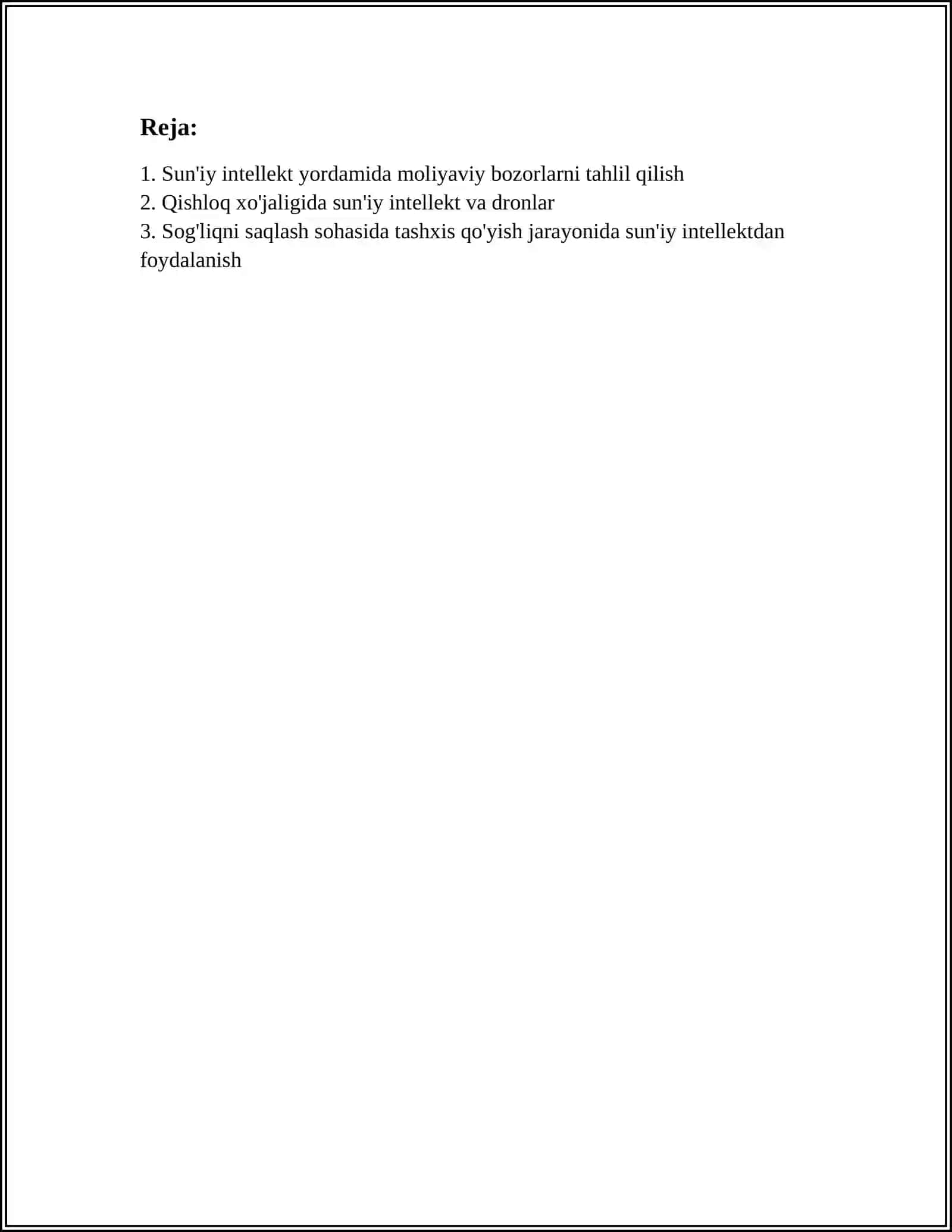 Reja:

1. Sun'iy intellekt yordamida moliyaviy bozorlarni tahlil qilish
2. Qishloq xo'jaligida sun'iy intellekt va dronlar
3. Sog'liqni saqlash sohasida tashxis qo'yish jarayonida sun'iy intellektdan foydalanish